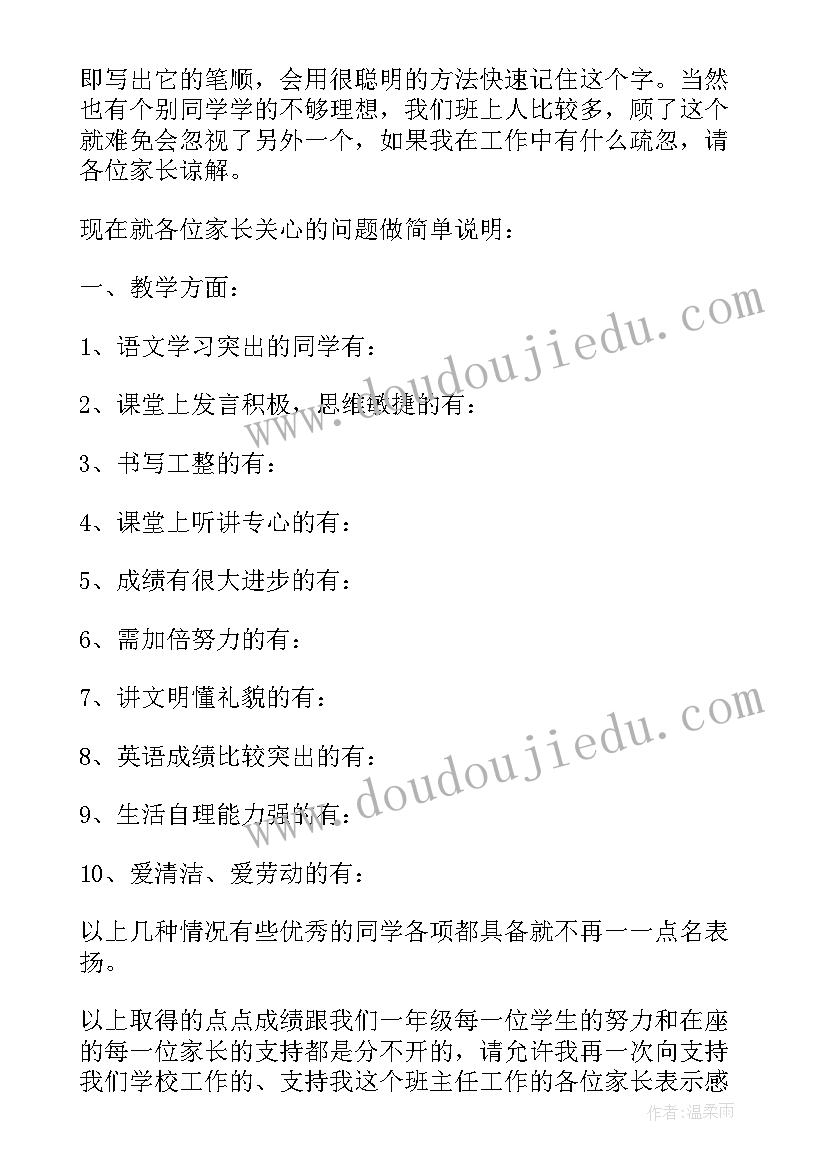 即写出它的笔顺，会用很聪明的方法快速记住这个字。当然也有个别同学学的不够理想，我们班上人比较多，顾了这个就难免会忽视了另外一个，如果我在工作中有什么疏忽，请各位家长谅解。

现在就各位家长关心的问题做简单说明：

一、教学方面：

1、语文学习突出的同学有：

2、课堂上发言积极，思维敏捷的有：

3、书写工整的有：

4、课堂上听讲专心的有：

5、成绩有很大进步的有：

6、需加倍努力的有：

7、讲文明懂礼貌的有：

8、英语成绩比较突出的有：

9、生活自理能力强的有：

10、爱清洁、爱劳动的有：

以上几种情况有些优秀的同学各项都具备就不再一一点名表扬。

以上取得的点点成绩跟我们一年级每一位学生的努力和在座的每一位家长的支持都是分不开的，请允许我再一次向支持我们学校工作的、支持我这个班主任工作的各位家长表示感

www.doudoujiedu.com
www.doudoujiedu.com
作者：温柔雨